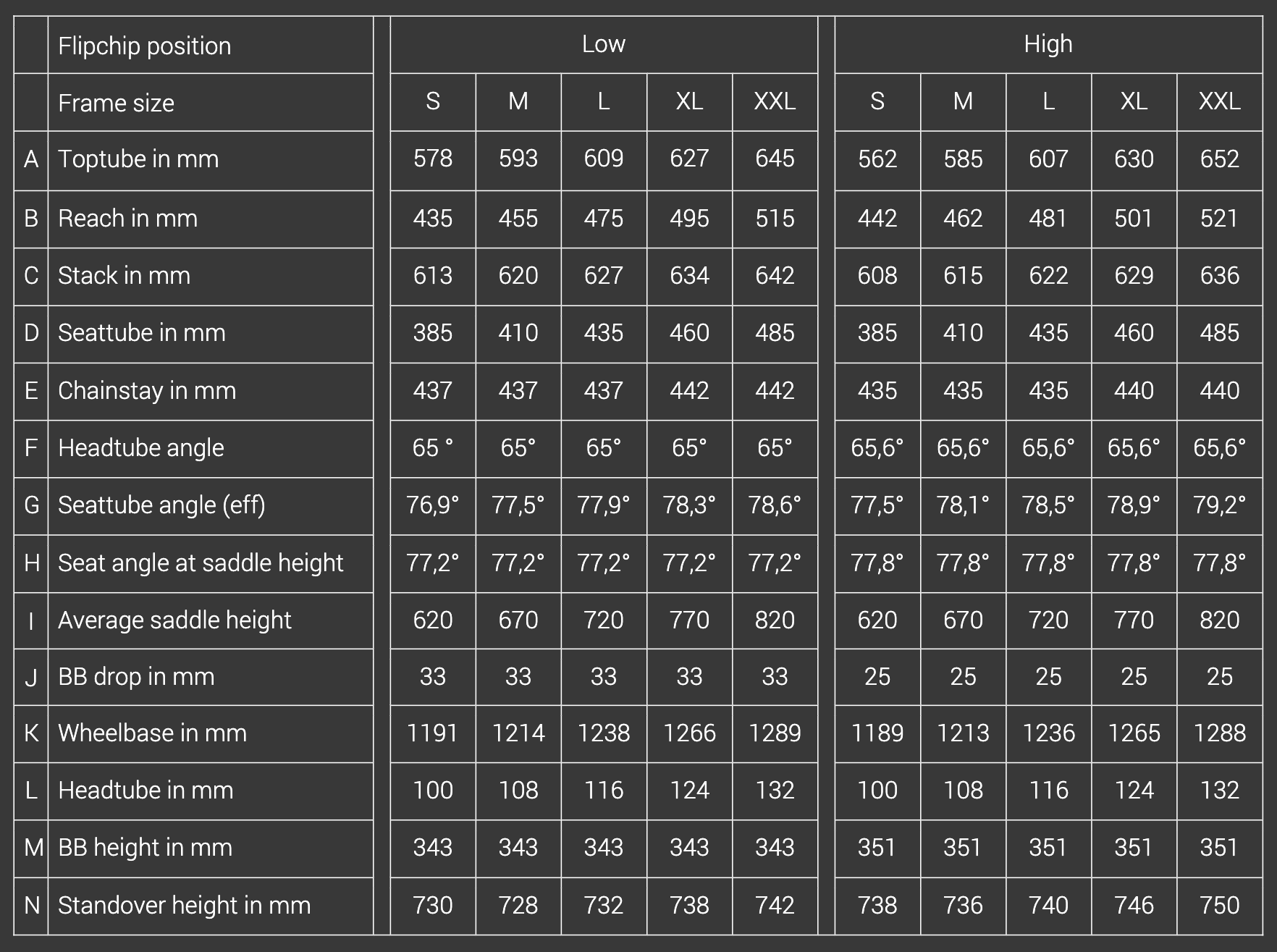 |  | Flipchip position | Low |  |  |  |  | High |  |  |  |  |
|---|---|---|---|---|---|---|---|---|---|---|---|
|  | Frame size | S | M | L | XL | XXL | S | M | L | XL | XXL |
| A | Toptube in mm | 578 | 593 | 609 | 627 | 645 | 562 | 585 | 607 | 630 | 652 |
| B | Reach in mm | 435 | 455 | 475 | 495 | 515 | 442 | 462 | 481 | 501 | 521 |
| C | Stack in mm | 613 | 620 | 627 | 634 | 642 | 608 | 615 | 622 | 629 | 636 |
| D | Seattube in mm | 385 | 410 | 435 | 460 | 485 | 385 | 410 | 435 | 460 | 485 |
| E | Chainstay in mm | 437 | 437 | 437 | 442 | 442 | 435 | 435 | 435 | 440 | 440 |
| F | Headtube angle | 65 ° | 65° | 65° | 65° | 65° | 65,6° | 65,6° | 65,6° | 65,6° | 65,6° |
| G | Seattube angle (eff) | 76,9° | 77,5° | 77,9° | 78,3° | 78,6° | 77,5° | 78,1° | 78,5° | 78,9° | 79,2° |
| H | Seat angle at saddle height | 77,2° | 77,2° | 77,2° | 77,2° | 77,2° | 77,8° | 77,8° | 77,8° | 77,8° | 77,8° |
| I | Average saddle height | 620 | 670 | 720 | 770 | 820 | 620 | 670 | 720 | 770 | 820 |
| J | BB drop in mm | 33 | 33 | 33 | 33 | 33 | 25 | 25 | 25 | 25 | 25 |
| K | Wheelbase in mm | 1191 | 1214 | 1238 | 1266 | 1289 | 1189 | 1213 | 1236 | 1265 | 1288 |
| L | Headtube in mm | 100 | 108 | 116 | 124 | 132 | 100 | 108 | 116 | 124 | 132 |
| M | BB height in mm | 343 | 343 | 343 | 343 | 343 | 351 | 351 | 351 | 351 | 351 |
| N | Standover height in mm | 730 | 728 | 732 | 738 | 742 | 738 | 736 | 740 | 746 | 750 |